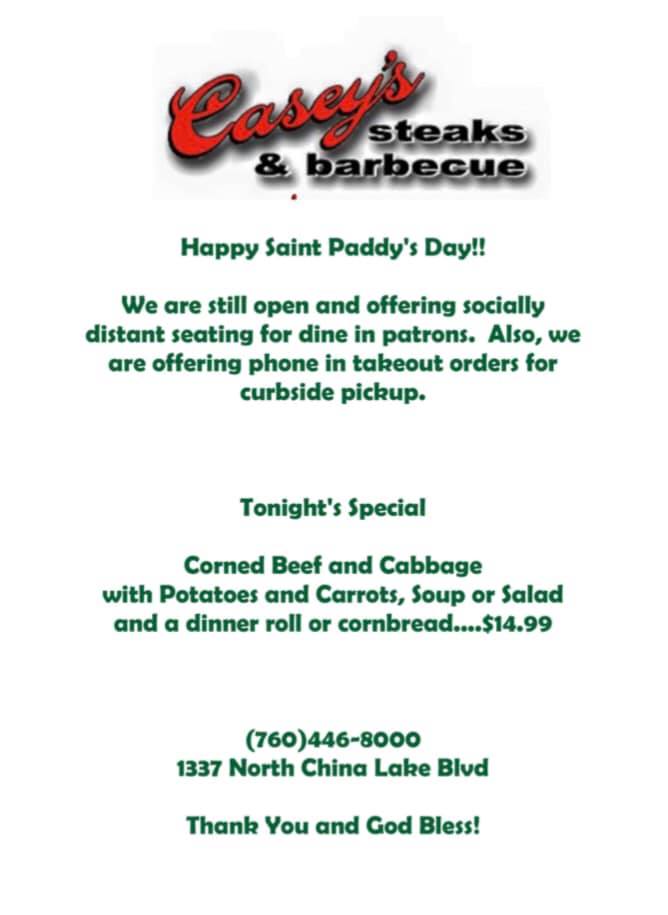 Casey's steaks & barbecue

Happy Saint Paddy's Day!!

We are still open and offering socially distant seating for dine in patrons. Also, we are offering phone in takeout orders for curbside pickup.

Tonight's Special

Corned Beef and Cabbage with Potatoes and Carrots, Soup or Salad and a dinner roll or cornbread....$14.99

(760)446-8000
1337 North China Lake Blvd

Thank You and God Bless!